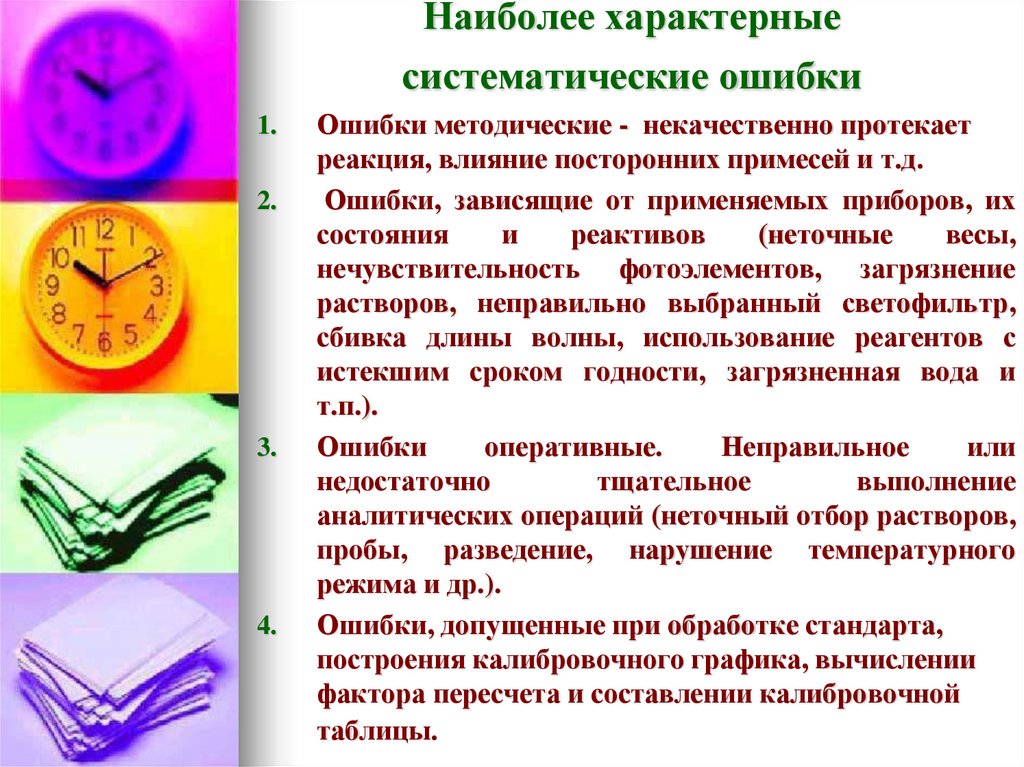 Наиболее характерные систематические ошибки

1. Ошибки методические - некачественно протекает реакция, влияние посторонних примесей и т.д.

2. Ошибки, зависящие от применяемых приборов, их состояния и реактивов (неточные весы, нечувствительность фотоэлементов, загрязнение растворов, неправильно выбранный светофильтр, сбивка длины волны, использование реагентов с истекшим сроком годности, загрязненная вода и т.п.).

3. Ошибки оперативные. Неправильное или недостаточно тщательное выполнение аналитических операций (неточный отбор растворов, пробы, разведение, нарушение температурного режима и др.).

4. Ошибки, допущенные при обработке стандарта, построения калибровочного графика, вычислении фактора пересчета и составлении калибровочной таблицы.